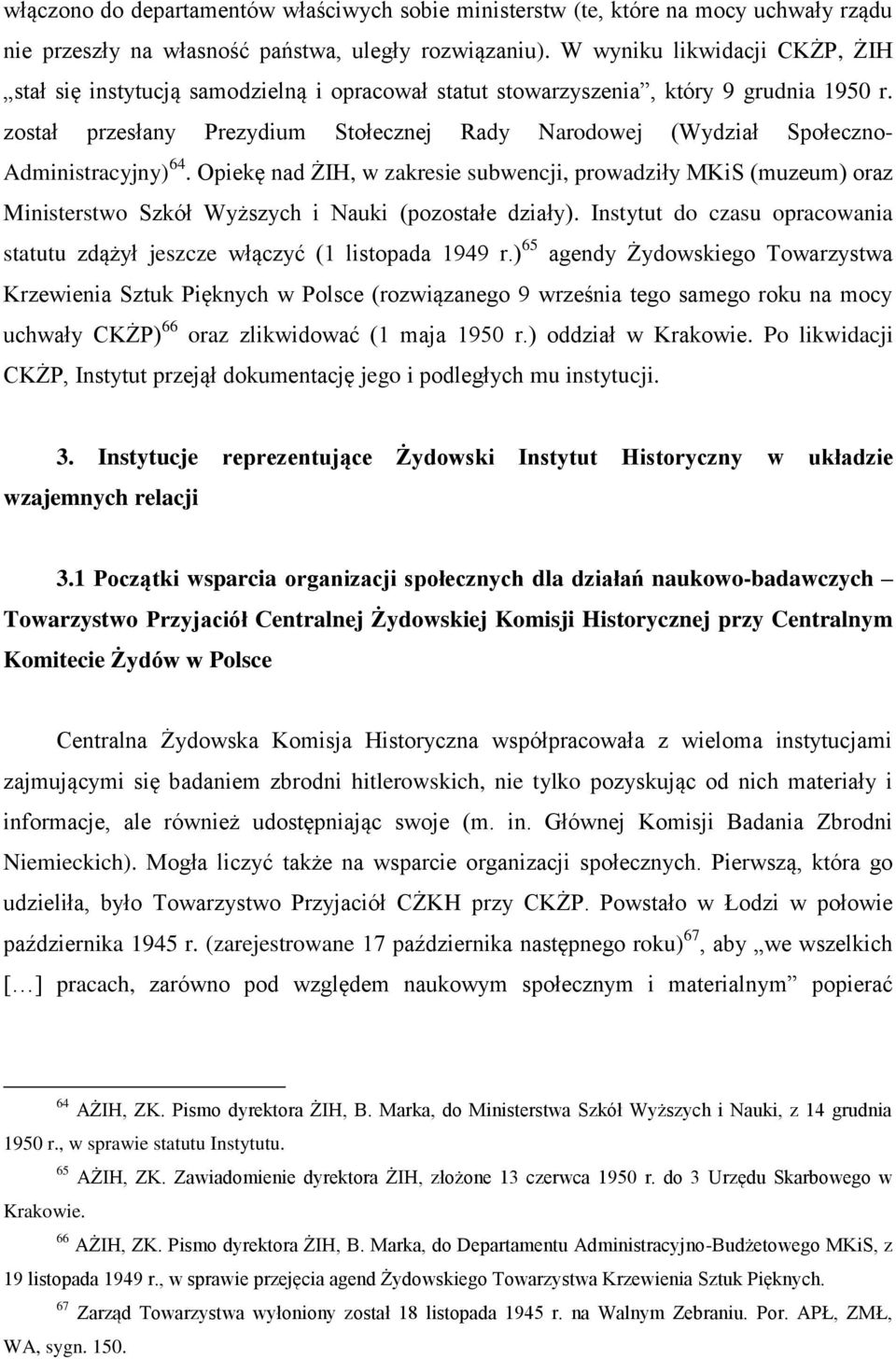 włączono do departamentów właściwych sobie ministerstw (te, które na mocy uchwały rządu nie przeszły na własność państwa, uległy rozwiązaniu). W wyniku likwidacji CKŻP, ŻIH „stał się instytucją samodzielną i opracował statut stowarzyszenia”, który 9 grudnia 1950 r. został przesłany Prezydium Stołecznej Rady Narodowej (Wydział Społeczno-Administracyjny)$^{64}$. Opiekę nad ŻIH, w zakresie subwencji, prowadziły MKiS (muzeum) oraz Ministerstwo Szkół Wyższych i Nauki (pozostałe działy). Instytut do czasu opracowania statutu zdążył jeszcze włączyć (1 listopada 1949 r.)$^{65}$ agendy Żydowskiego Towarzystwa Krzewienia Sztuk Pięknych w Polsce (rozwiązanego 9 września tego samego roku na mocy uchwały CKŻP)$^{66}$ oraz zlikwidować (1 maja 1950 r.) oddział w Krakowie. Po likwidacji CKŻP, Instytut przejął dokumentację jego i podległych mu instytucji.

3. Instytucje reprezentujące Żydowski Instytut Historyczny w układzie wzajemnych relacji

3.1 Początki wsparcia organizacji społecznych dla działań naukowo-badawczych – Towarzystwo Przyjaciół Centralnej Żydowskiej Komisji Historycznej przy Centralnym Komitecie Żydów w Polsce

Centralna Żydowska Komisja Historyczna współpracowała z wieloma instytucjami zajmującymi się badaniem zbrodni hitlerowskich, nie tylko pozyskując od nich materiały i informacje, ale również udostępniając swoje (m. in. Głównej Komisji Badania Zbrodni Niemieckich). Mogła liczyć także na wsparcie organizacji społecznych. Pierwszą, która go udzieliła, było Towarzystwo Przyjaciół CŻKH przy CKŻP. Powstało w Łodzi w połowie października 1945 r. (zarejestrowane 17 października następnego roku)$^{67}$, aby „we wszelkich […] pracach, zarówno pod względem naukowym społecznym i materialnym” popierać

$^{64}$ AŻIH, ZK. Pismo dyrektora ŻIH, B. Marka, do Ministerstwa Szkół Wyższych i Nauki, z 14 grudnia 1950 r., w sprawie statutu Instytutu.

$^{65}$ AŻIH, ZK. Zawiadomienie dyrektora ŻIH, złożone 13 czerwca 1950 r. do 3 Urzędu Skarbowego w Krakowie.

$^{66}$ AŻIH, ZK. Pismo dyrektora ŻIH, B. Marka, do Departamentu Administracyjno-Budżetowego MKiS, z 19 listopada 1949 r., w sprawie przejęcia agend Żydowskiego Towarzystwa Krzewienia Sztuk Pięknych.

$^{67}$ Zarząd Towarzystwa wyłoniony został 18 listopada 1945 r. na Walnym Zebraniu. Por. APŁ, ZMŁ, WA, sygn. 150.